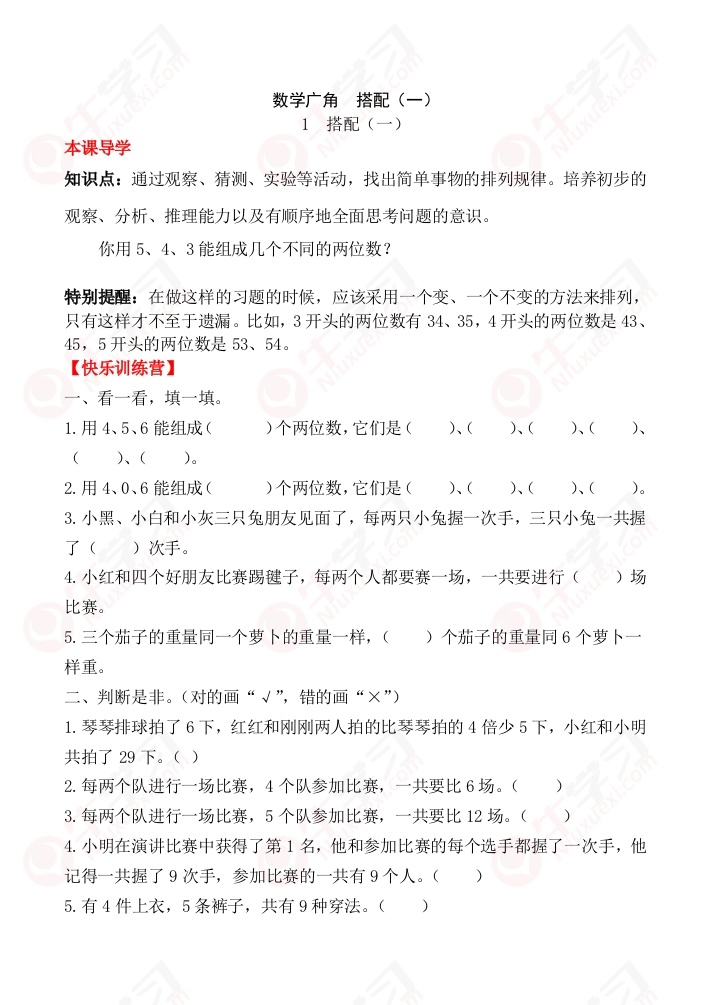 数学广角　搭配（一）

1　搭配（一）

本课导学

知识点：通过观察、猜测、实验等活动，找出简单事物的排列规律。培养初步的观察、分析、推理能力以及有顺序地全面思考问题的意识。

你用 5、4、3 能组成几个不同的两位数？

特别提醒：在做这样的习题的时候，应该采用一个变、一个不变的方法来排列，只有这样才不至于遗漏。比如，3 开头的两位数有 34、35，4 开头的两位数是 43、45，5 开头的两位数是 53、54。

【快乐训练营】

一、看一看，填一填。

1. 用 4、5、6 能组成（　　）个两位数，它们是（　　）、（　　）、（　　）、（　　）、（　　）、（　　）。

2. 用 4、0、6 能组成（　　）个两位数，它们是（　　）、（　　）、（　　）、（　　）。

3. 小黑、小白和小灰三只兔朋友见面了，每两只小兔握一次手，三只小兔一共握了（　　）次手。

4. 小红和四个好朋友比赛踢毽子，每两个人都要赛一场，一共要进行（　　）场比赛。

5. 三个茄子的重量同一个萝卜的重量一样，（　　）个茄子的重量同 6 个萝卜一样重。

二、判断是非。（对的画“√”，错的画“×”）

1. 琴琴排球拍了 6 下，红红和刚刚两人拍的比琴琴拍的 4 倍少 5 下，小红和小明共拍了 29 下。（ ）

2. 每两个队进行一场比赛，4 个队参加比赛，一共要比 6 场。（　　）

3. 每两个队进行一场比赛，5 个队参加比赛，一共要比 12 场。（　　）

4. 小明在演讲比赛中获得了第 1 名，他和参加比赛的每个选手都握了一次手，他记得一共握了 9 次手，参加比赛的一共有 9 个人。（　　）

5. 有 4 件上衣，5 条裤子，共有 9 种穿法。（　　）